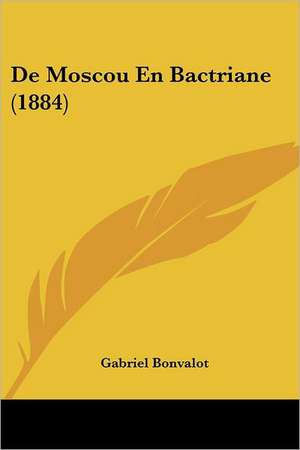 De Moscou En Bactriane (1884)

Gabriel Bonvalot